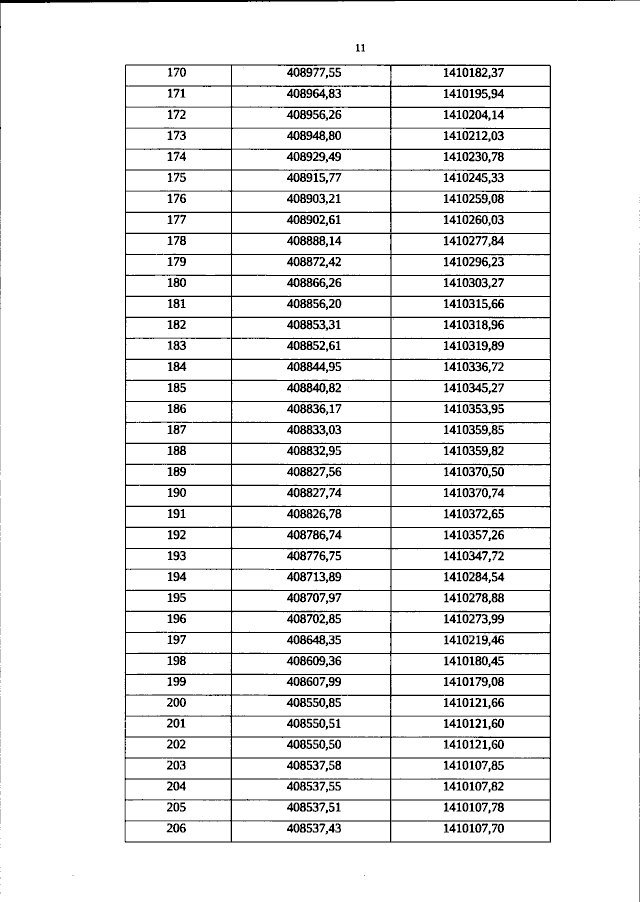 11

| 170 | 408977,55 | 1410182,37 |
|---|---|---|
| 171 | 408964,83 | 1410195,94 |
| 172 | 408956,26 | 1410204,14 |
| 173 | 408948,80 | 1410212,03 |
| 174 | 408929,49 | 1410230,78 |
| 175 | 408915,77 | 1410245,33 |
| 176 | 408903,21 | 1410259,08 |
| 177 | 408902,61 | 1410260,03 |
| 178 | 408888,14 | 1410277,84 |
| 179 | 408872,42 | 1410296,23 |
| 180 | 408866,26 | 1410303,27 |
| 181 | 408856,20 | 1410315,66 |
| 182 | 408853,31 | 1410318,96 |
| 183 | 408852,61 | 1410319,89 |
| 184 | 408844,95 | 1410336,72 |
| 185 | 408840,82 | 1410345,27 |
| 186 | 408836,17 | 1410353,95 |
| 187 | 408833,03 | 1410359,85 |
| 188 | 408832,95 | 1410359,82 |
| 189 | 408827,56 | 1410370,50 |
| 190 | 408827,74 | 1410370,74 |
| 191 | 408826,78 | 1410372,65 |
| 192 | 408786,74 | 1410357,26 |
| 193 | 408776,75 | 1410347,72 |
| 194 | 408713,89 | 1410284,54 |
| 195 | 408707,97 | 1410278,88 |
| 196 | 408702,85 | 1410273,99 |
| 197 | 408648,35 | 1410219,46 |
| 198 | 408609,36 | 1410180,45 |
| 199 | 408607,99 | 1410179,08 |
| 200 | 408550,85 | 1410121,66 |
| 201 | 408550,51 | 1410121,60 |
| 202 | 408550,50 | 1410121,60 |
| 203 | 408537,58 | 1410107,85 |
| 204 | 408537,55 | 1410107,82 |
| 205 | 408537,51 | 1410107,78 |
| 206 | 408537,43 | 1410107,70 |